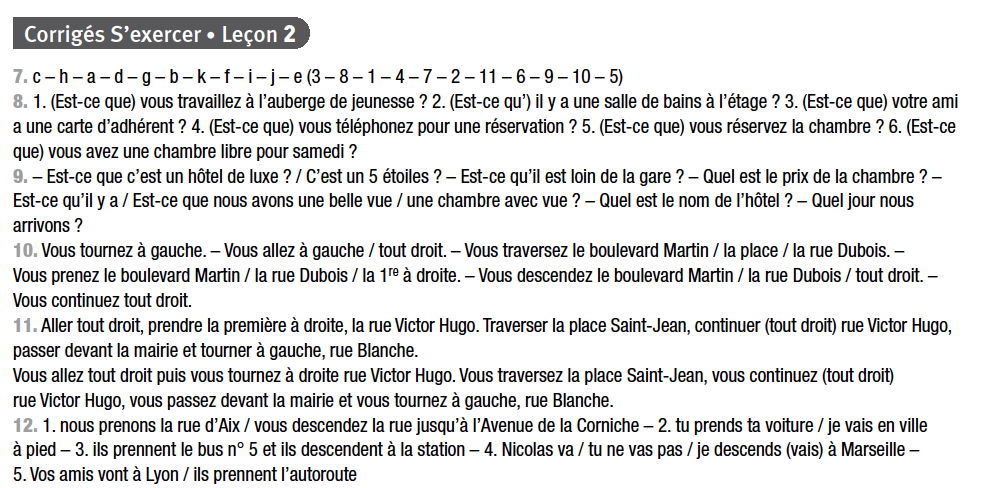 Corrigés S'exercer • Leçon 2

7. c – h – a – d – g – b – k – f – i – j – e (3 – 8 – 1 – 4 – 7 – 2 – 11 – 6 – 9 – 10 – 5)

8. 1. (Est-ce que) vous travaillez à l'auberge de jeunesse ? 2. (Est-ce qu') il y a une salle de bains à l'étage ? 3. (Est-ce que) votre ami a une carte d'adhérent ? 4. (Est-ce que) vous téléphonez pour une réservation ? 5. (Est-ce que) vous réservez la chambre ? 6. (Est-ce que) vous avez une chambre libre pour samedi ?

9. – Est-ce que c'est un hôtel de luxe ? / C'est un 5 étoiles ? – Est-ce qu'il est loin de la gare ? – Quel est le prix de la chambre ? – Est-ce qu'il y a / Est-ce que nous avons une belle vue / une chambre avec vue ? – Quel est le nom de l'hôtel ? – Quel jour nous arrivons ?

10. Vous tournez à gauche. – Vous allez à gauche / tout droit. – Vous traversez le boulevard Martin / la place / la rue Dubois. – Vous prenez le boulevard Martin / la rue Dubois / la $1^{re}$ à droite. – Vous descendez le boulevard Martin / la rue Dubois / tout droit. – Vous continuez tout droit.

11. Aller tout droit, prendre la première à droite, la rue Victor Hugo. Traverser la place Saint-Jean, continuer (tout droit) rue Victor Hugo, passer devant la mairie et tourner à gauche, rue Blanche.
Vous allez tout droit puis vous tournez à droite rue Victor Hugo. Vous traversez la place Saint-Jean, vous continuez (tout droit) rue Victor Hugo, vous passez devant la mairie et vous tournez à gauche, rue Blanche.

12. 1. nous prenons la rue d'Aix / vous descendez la rue jusqu'à l'Avenue de la Corniche – 2. tu prends ta voiture / je vais en ville à pied – 3. ils prennent le bus n° 5 et ils descendent à la station – 4. Nicolas va / tu ne vas pas / je descends (vais) à Marseille – 5. Vos amis vont à Lyon / ils prennent l'autoroute